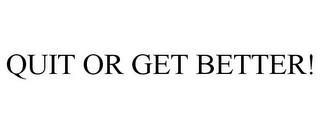 QUIT OR GET BETTER!